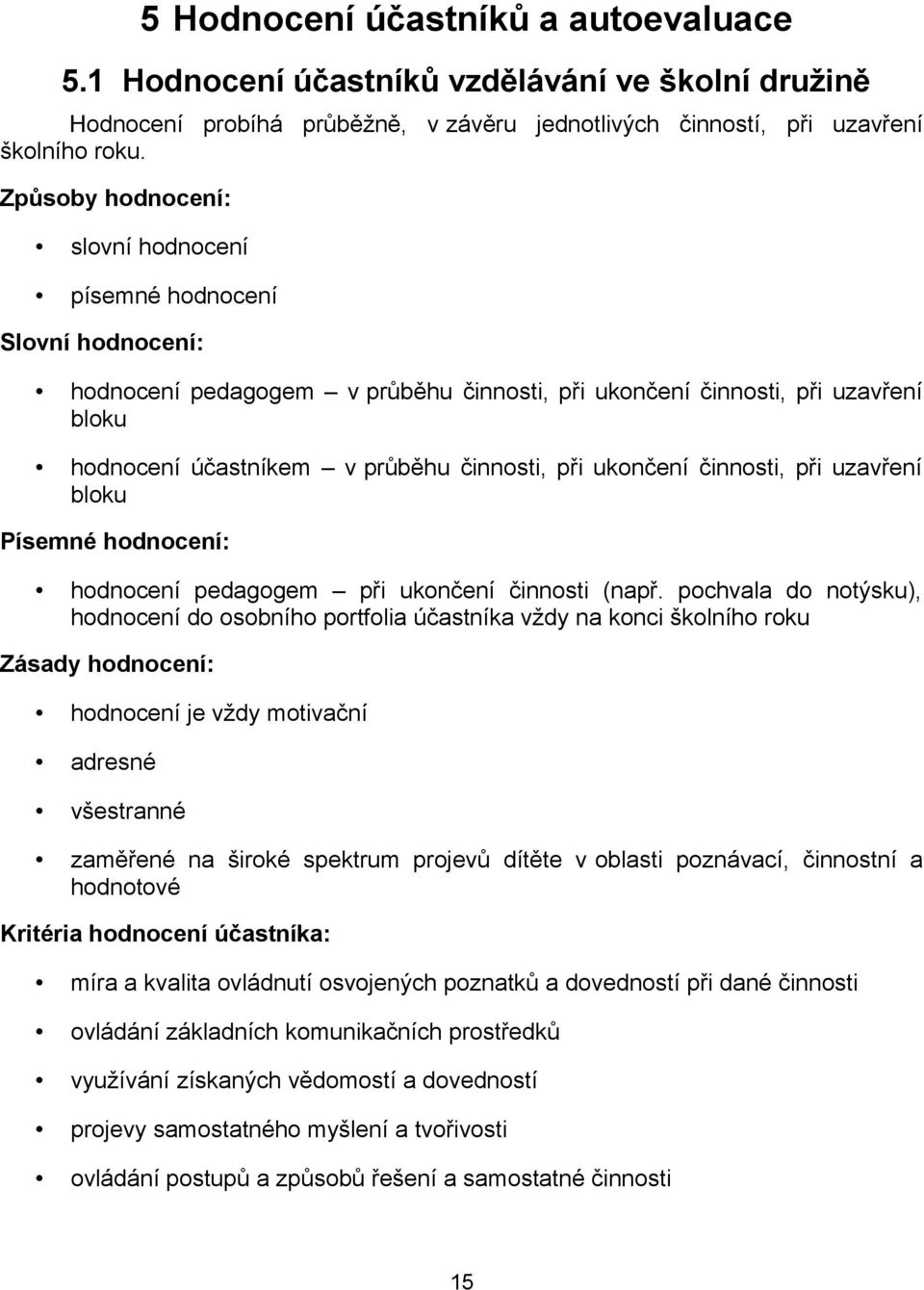 5 Hodnocení účastníků a autoevaluace

5.1 Hodnocení účastníků vzdělávání ve školní družině

Hodnocení probíhá průběžně, v závěru jednotlivých činností, při uzavření školního roku.

Způsoby hodnocení:

• slovní hodnocení

• písemné hodnocení

Slovní hodnocení:

• hodnocení pedagogem – v průběhu činnosti, při ukončení činnosti, při uzavření bloku

• hodnocení účastníkem – v průběhu činnosti, při ukončení činnosti, při uzavření bloku

Písemné hodnocení:

• hodnocení pedagogem – při ukončení činnosti (např. pochvala do notýsku), hodnocení do osobního portfolia účastníka vždy na konci školního roku

Zásady hodnocení:

• hodnocení je vždy motivační

• adresné

• všestranné

• zaměřené na široké spektrum projevů dítěte v oblasti poznávací, činnostní a hodnotové

Kritéria hodnocení účastníka:

• míra a kvalita ovládnutí osvojených poznatků a dovedností při dané činnosti

• ovládání základních komunikačních prostředků

• využívání získaných vědomostí a dovedností

• projevy samostatného myšlení a tvořivosti

• ovládání postupů a způsobů řešení a samostatné činnosti

15